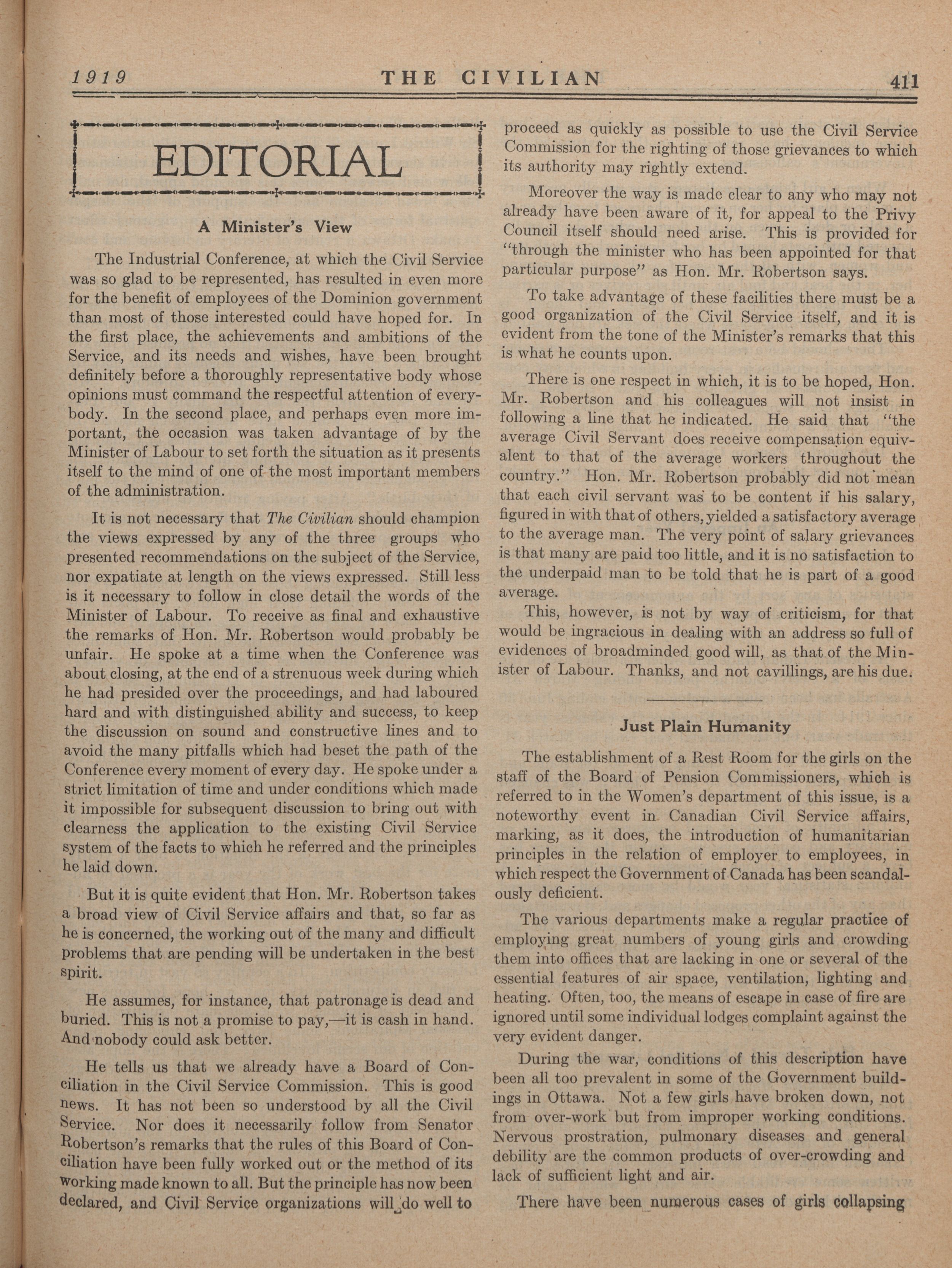 1919 THE CIVILIAN 411

EDITORIAL

A Minister's View

The Industrial Conference, at which the Civil Service was so glad to be represented, has resulted in even more for the benefit of employees of the Dominion government than most of those interested could have hoped for. In the first place, the achievements and ambitions of the Service, and its needs and wishes, have been brought definitely before a thoroughly representative body whose opinions must command the respectful attention of everybody. In the second place, and perhaps even more important, the occasion was taken advantage of by the Minister of Labour to set forth the situation as it presents itself to the mind of one of the most important members of the administration.

It is not necessary that The Civilian should champion the views expressed by any of the three groups who presented recommendations on the subject of the Service, nor expatiate at length on the views expressed. Still less is it necessary to follow in close detail the words of the Minister of Labour. To receive as final and exhaustive the remarks of Hon. Mr. Robertson would probably be unfair. He spoke at a time when the Conference was about closing, at the end of a strenuous week during which he had presided over the proceedings, and had laboured hard and with distinguished ability and success, to keep the discussion on sound and constructive lines and to avoid the many pitfalls which had beset the path of the Conference every moment of every day. He spoke under a strict limitation of time and under conditions which made it impossible for subsequent discussion to bring out with clearness the application to the existing Civil Service system of the facts to which he referred and the principles he laid down.

But it is quite evident that Hon. Mr. Robertson takes a broad view of Civil Service affairs and that, so far as he is concerned, the working out of the many and difficult problems that are pending will be undertaken in the best spirit.

He assumes, for instance, that patronage is dead and buried. This is not a promise to pay,—it is cash in hand. And nobody could ask better.

He tells us that we already have a Board of Conciliation in the Civil Service Commission. This is good news. It has not been so understood by all the Civil Service. Nor does it necessarily follow from Senator Robertson's remarks that the rules of this Board of Conciliation have been fully worked out or the method of its working made known to all. But the principle has now been declared, and Civil Service organizations will do well to proceed as quickly as possible to use the Civil Service Commission for the righting of those grievances to which its authority may rightly extend.

Moreover the way is made clear to any who may not already have been aware of it, for appeal to the Privy Council itself should need arise. This is provided for "through the minister who has been appointed for that particular purpose" as Hon. Mr. Robertson says.

To take advantage of these facilities there must be a good organization of the Civil Service itself, and it is evident from the tone of the Minister's remarks that this is what he counts upon.

There is one respect in which, it is to be hoped, Hon. Mr. Robertson and his colleagues will not insist in following a line that he indicated. He said that "the average Civil Servant does receive compensation equivalent to that of the average workers throughout the country." Hon. Mr. Robertson probably did not mean that each civil servant was to be content if his salary, figured in with that of others, yielded a satisfactory average to the average man. The very point of salary grievances is that many are paid too little, and it is no satisfaction to the underpaid man to be told that he is part of a good average.

This, however, is not by way of criticism, for that would be ingracious in dealing with an address so full of evidences of broadminded good will, as that of the Minister of Labour. Thanks, and not cavillings, are his due.

Just Plain Humanity

The establishment of a Rest Room for the girls on the staff of the Board of Pension Commissioners, which is referred to in the Women's department of this issue, is a noteworthy event in Canadian Civil Service affairs, marking, as it does, the introduction of humanitarian principles in the relation of employer to employees, in which respect the Government of Canada has been scandalously deficient.

The various departments make a regular practice of employing great numbers of young girls and crowding them into offices that are lacking in one or several of the essential features of air space, ventilation, lighting and heating. Often, too, the means of escape in case of fire are ignored until some individual lodges complaint against the very evident danger.

During the war, conditions of this description have been all too prevalent in some of the Government buildings in Ottawa. Not a few girls have broken down, not from over-work but from improper working conditions. Nervous prostration, pulmonary diseases and general debility are the common products of over-crowding and lack of sufficient light and air.

There have been numerous cases of girls collapsing